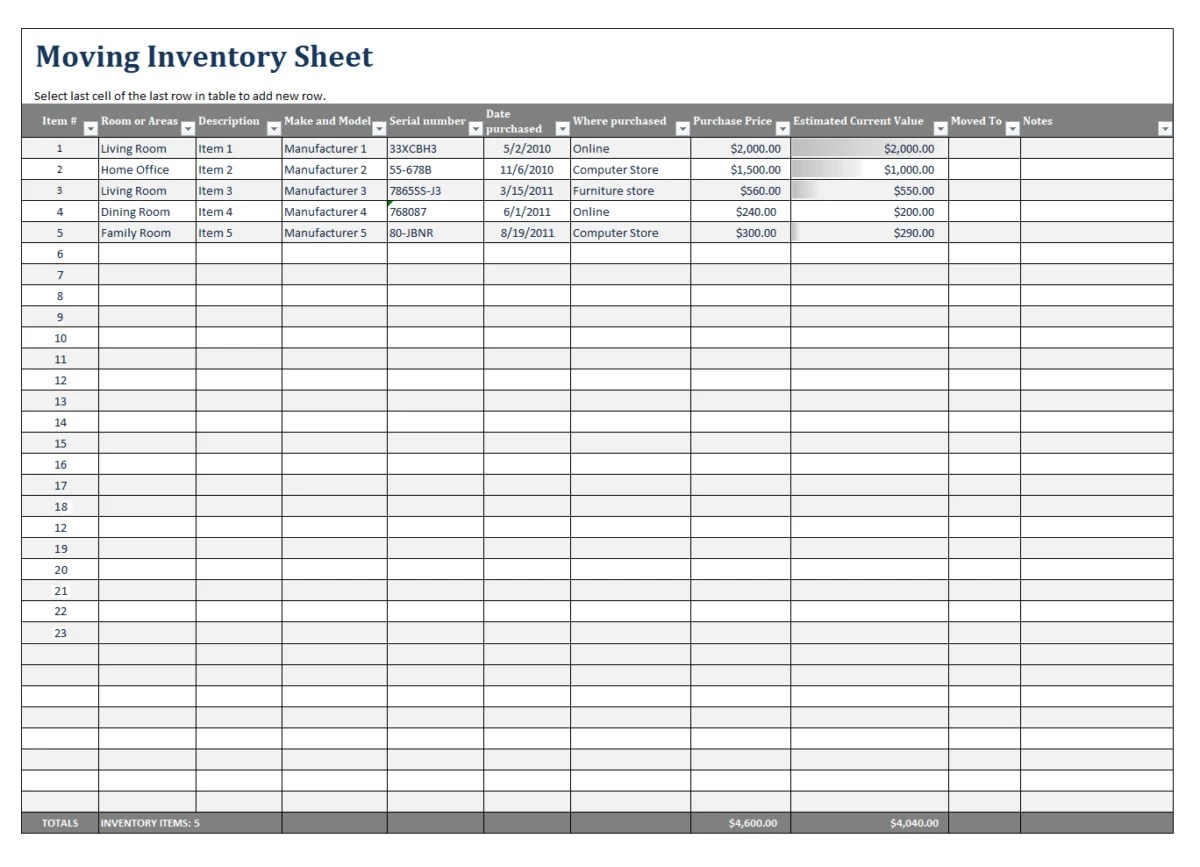 Moving Inventory Sheet

Select last cell of the last row in table to add new row.

| Item # | Room or Areas | Description | Make and Model | Serial number | Date purchased | Where purchased | Purchase Price | Estimated Current Value | Moved To | Notes |
|---|---|---|---|---|---|---|---|---|---|---|
| 1 | Living Room | Item 1 | Manufacturer 1 | 33XCBH3 | 5/2/2010 | Online | $2,000.00 | $2,000.00 | | |
| 2 | Home Office | Item 2 | Manufacturer 2 | 55-678B | 11/6/2010 | Computer Store | $1,500.00 | $1,000.00 | | |
| 3 | Living Room | Item 3 | Manufacturer 3 | 7865SS-J3 | 3/15/2011 | Furniture store | $560.00 | $550.00 | | |
| 4 | Dining Room | Item 4 | Manufacturer 4 | 768087 | 6/1/2011 | Online | $240.00 | $200.00 | | |
| 5 | Family Room | Item 5 | Manufacturer 5 | 80-JBNR | 8/19/2011 | Computer Store | $300.00 | $290.00 | | |
| 6 | | | | | | | | | | |
| 7 | | | | | | | | | | |
| 8 | | | | | | | | | | |
| 9 | | | | | | | | | | |
| 10 | | | | | | | | | | |
| 11 | | | | | | | | | | |
| 12 | | | | | | | | | | |
| 13 | | | | | | | | | | |
| 14 | | | | | | | | | | |
| 15 | | | | | | | | | | |
| 16 | | | | | | | | | | |
| 17 | | | | | | | | | | |
| 18 | | | | | | | | | | |
| 12 | | | | | | | | | | |
| 19 | | | | | | | | | | |
| 20 | | | | | | | | | | |
| 21 | | | | | | | | | | |
| 22 | | | | | | | | | | |
| 23 | | | | | | | | | | |
| | | | | | | | | | | |
| | | | | | | | | | | |
| | | | | | | | | | | |
| | | | | | | | | | | |
| | | | | | | | | | | |
| | | | | | | | | | | |
| | | | | | | | | | | |
| | | | | | | | | | | |
| TOTALS | INVENTORY ITEMS: 5 | | | | | | $4,600.00 | $4,040.00 | | |